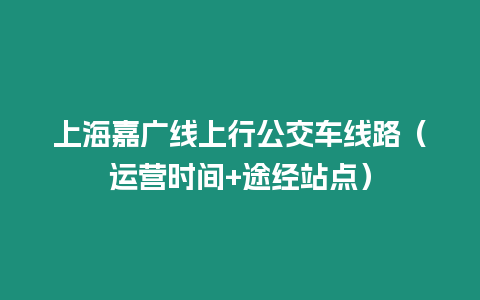 上海嘉广线上行公交车线路（运营时间+途经站点）